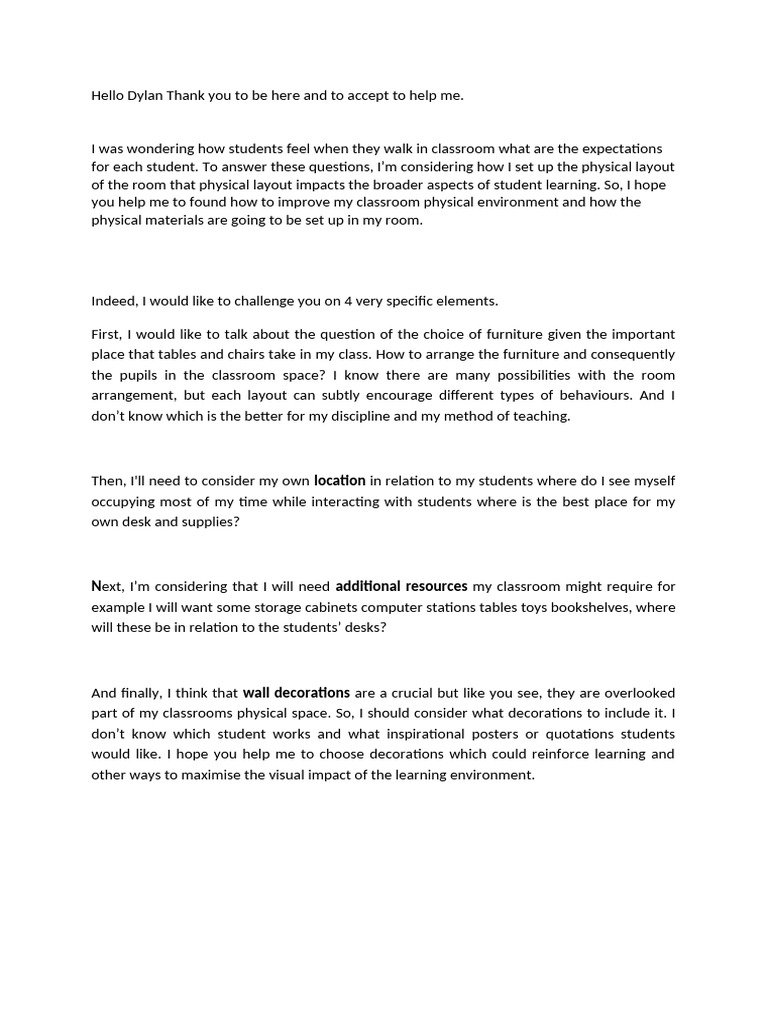 Hello Dylan Thank you to be here and to accept to help me.

I was wondering how students feel when they walk in classroom what are the expectations for each student. To answer these questions, I'm considering how I set up the physical layout of the room that physical layout impacts the broader aspects of student learning. So, I hope you help me to found how to improve my classroom physical environment and how the physical materials are going to be set up in my room.

Indeed, I would like to challenge you on 4 very specific elements.

First, I would like to talk about the question of the choice of furniture given the important place that tables and chairs take in my class. How to arrange the furniture and consequently the pupils in the classroom space? I know there are many possibilities with the room arrangement, but each layout can subtly encourage different types of behaviours. And I don't know which is the better for my discipline and my method of teaching.

Then, I'll need to consider my own location in relation to my students where do I see myself occupying most of my time while interacting with students where is the best place for my own desk and supplies?

Next, I'm considering that I will need additional resources my classroom might require for example I will want some storage cabinets computer stations tables toys bookshelves, where will these be in relation to the students' desks?

And finally, I think that wall decorations are a crucial but like you see, they are overlooked part of my classrooms physical space. So, I should consider what decorations to include it. I don't know which student works and what inspirational posters or quotations students would like. I hope you help me to choose decorations which could reinforce learning and other ways to maximise the visual impact of the learning environment.